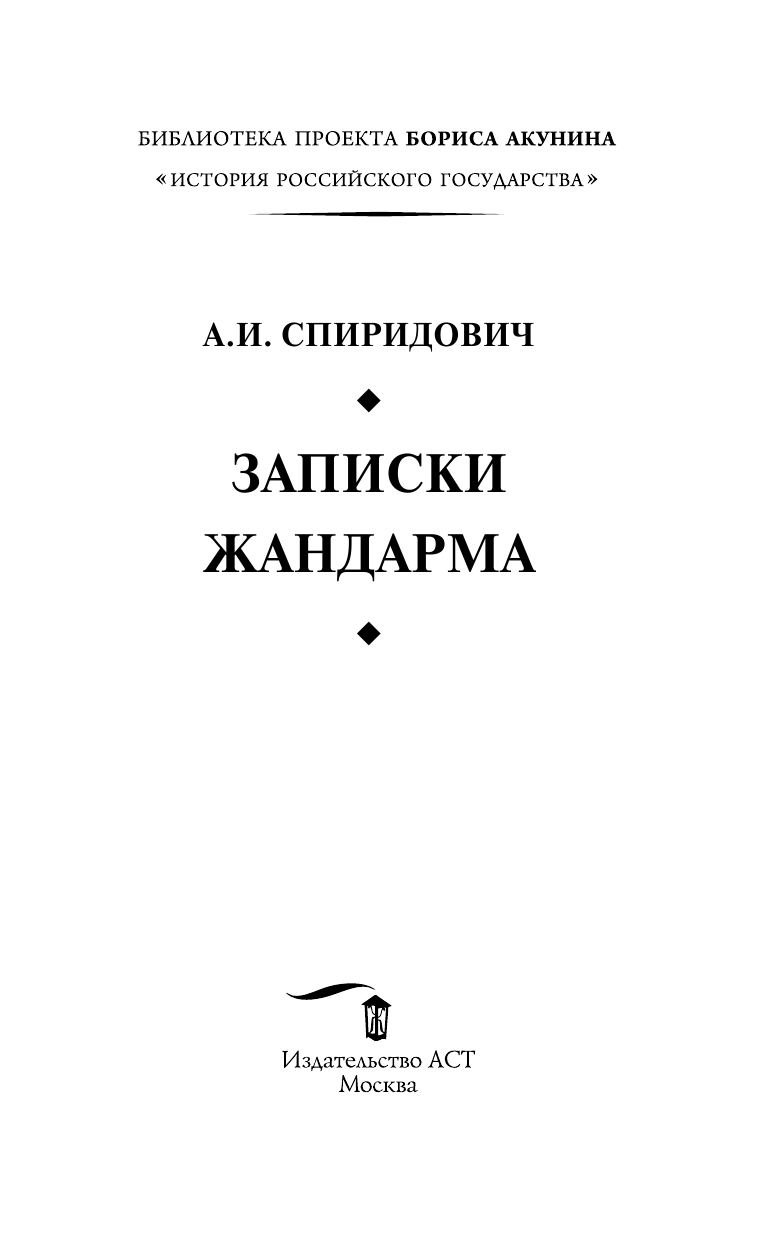 БИБЛИОТЕКА ПРОЕКТА БОРИСА АКУНИНА
«ИСТОРИЯ РОССИЙСКОГО ГОСУДАРСТВА»

А.И. СПИРИДОВИЧ

ЗАПИСКИ
ЖАНДАРМА

Издательство АСТ
Москва